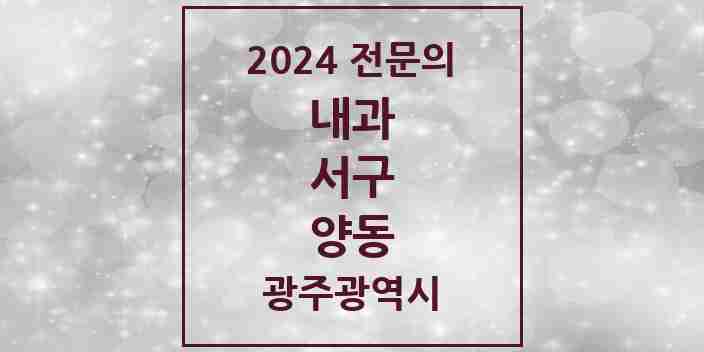 2024 전문의

내과

서구

양동

광주광역시